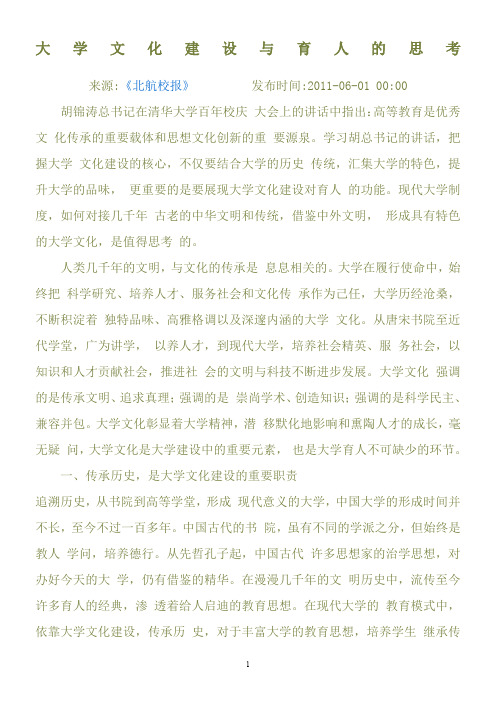 大学文化建设与育人的思考

来源:《北航校报》 发布时间:2011-06-01 00:00

胡锦涛总书记在清华大学百年校庆 大会上的讲话中指出:高等教育是优秀文 化传承的重要载体和思想文化创新的重 要源泉。学习胡总书记的讲话，把握大学 文化建设的核心，不仅要结合大学的历史 传统，汇集大学的特色，提升大学的品味， 更重要的是要展现大学文化建设对育人 的功能。现代大学制度，如何对接几千年 古老的中华文明和传统，借鉴中外文明， 形成具有特色的大学文化，是值得思考 的。

人类几千年的文明，与文化的传承是 息息相关的。大学在履行使命中，始终把 科学研究、培养人才、服务社会和文化传 承作为己任，大学历经沧桑，不断积淀着 独特品味、高雅格调以及深邃内涵的大学 文化。从唐宋书院至近代学堂，广为讲学， 以养人才，到现代大学，培养社会精英、服 务社会，以知识和人才贡献社会，推进社 会的文明与科技不断进步发展。大学文化 强调的是传承文明、追求真理;强调的是 崇尚学术、创造知识;强调的是科学民主、兼容并包。大学文化彰显着大学精神，潜 移默化地影响和熏陶人才的成长，毫无疑 问，大学文化是大学建设中的重要元素， 也是大学育人不可缺少的环节。

一、传承历史，是大学文化建设的重要职责

追溯历史，从书院到高等学堂，形成 现代意义的大学，中国大学的形成时间并不长，至今不过一百多年。中国古代的书 院，虽有不同的学派之分，但始终是教人 学问，培养德行。从先哲孔子起，中国古代 许多思想家的治学思想，对办好今天的大 学，仍有借鉴的精华。在漫漫几千年的文 明历史中，流传至今许多育人的经典，渗 透着给人启迪的教育思想。在现代大学的 教育模式中，依靠大学文化建设，传承历 史，对于丰富大学的教育思想，培养学生 继承传

1